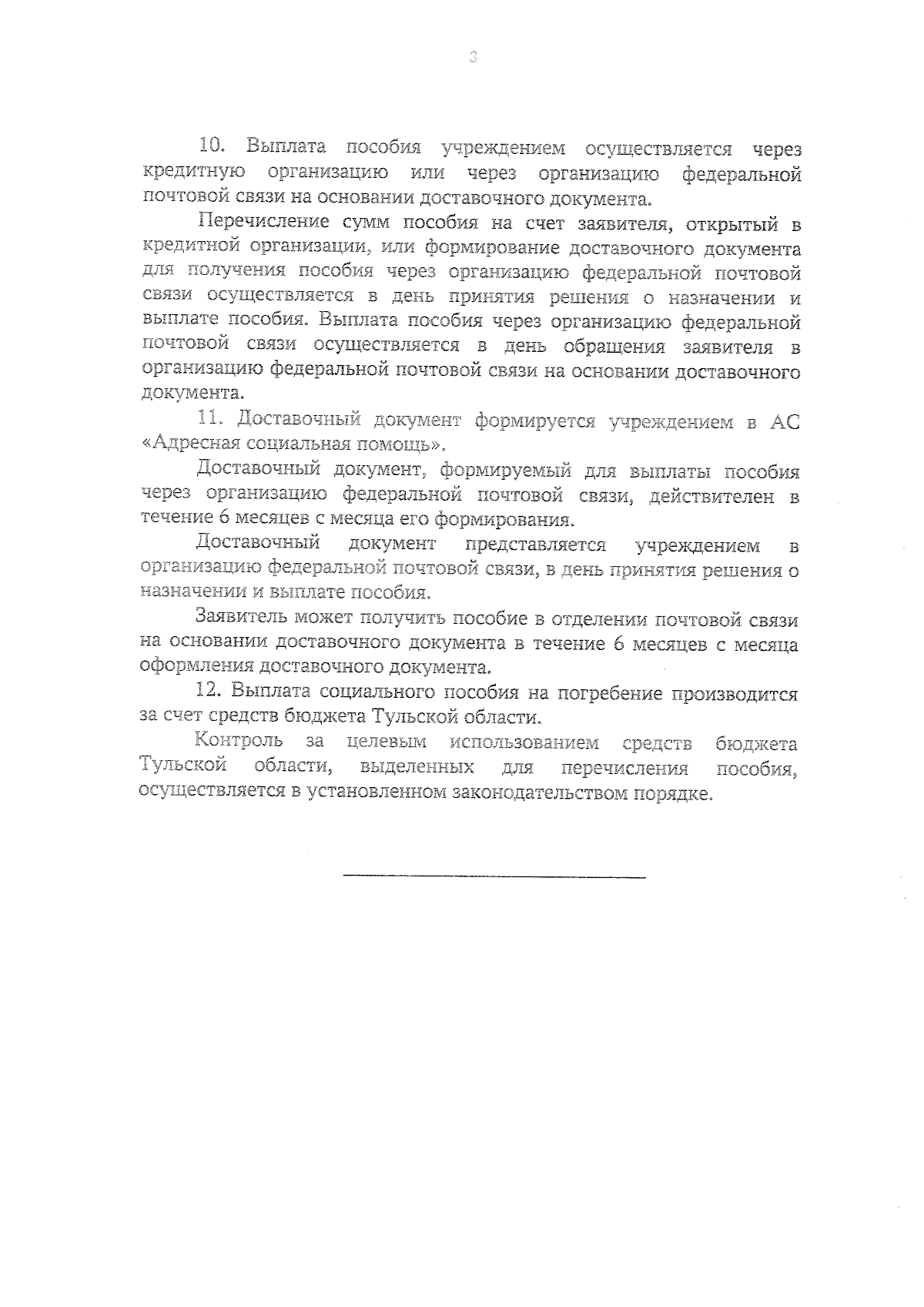 3

10. Выплата пособия учреждением осуществляется через кредитную организацию или через организацию федеральной почтовой связи на основании доставочного документа.

Перечисление сумм пособия на счет заявителя, открытый в кредитной организации, или формирование доставочного документа для получения пособия через организацию федеральной почтовой связи осуществляется в день принятия решения о назначении и выплате пособия. Выплата пособия через организацию федеральной почтовой связи осуществляется в день обращения заявителя в организацию федеральной почтовой связи на основании доставочного документа.

11. Доставочный документ формируется учреждением в АС «Адресная социальная помощь».

Доставочный документ, формируемый для выплаты пособия через организацию федеральной почтовой связи, действителен в течение 6 месяцев с месяца его формирования.

Доставочный документ представляется учреждением в организацию федеральной почтовой связи, в день принятия решения о назначении и выплате пособия.

Заявитель может получить пособие в отделении почтовой связи на основании доставочного документа в течение 6 месяцев с месяца оформления доставочного документа.

12. Выплата социального пособия на погребение производится за счет средств бюджета Тульской области.

Контроль за целевым использованием средств бюджета Тульской области, выделенных для перечисления пособия, осуществляется в установленном законодательством порядке.